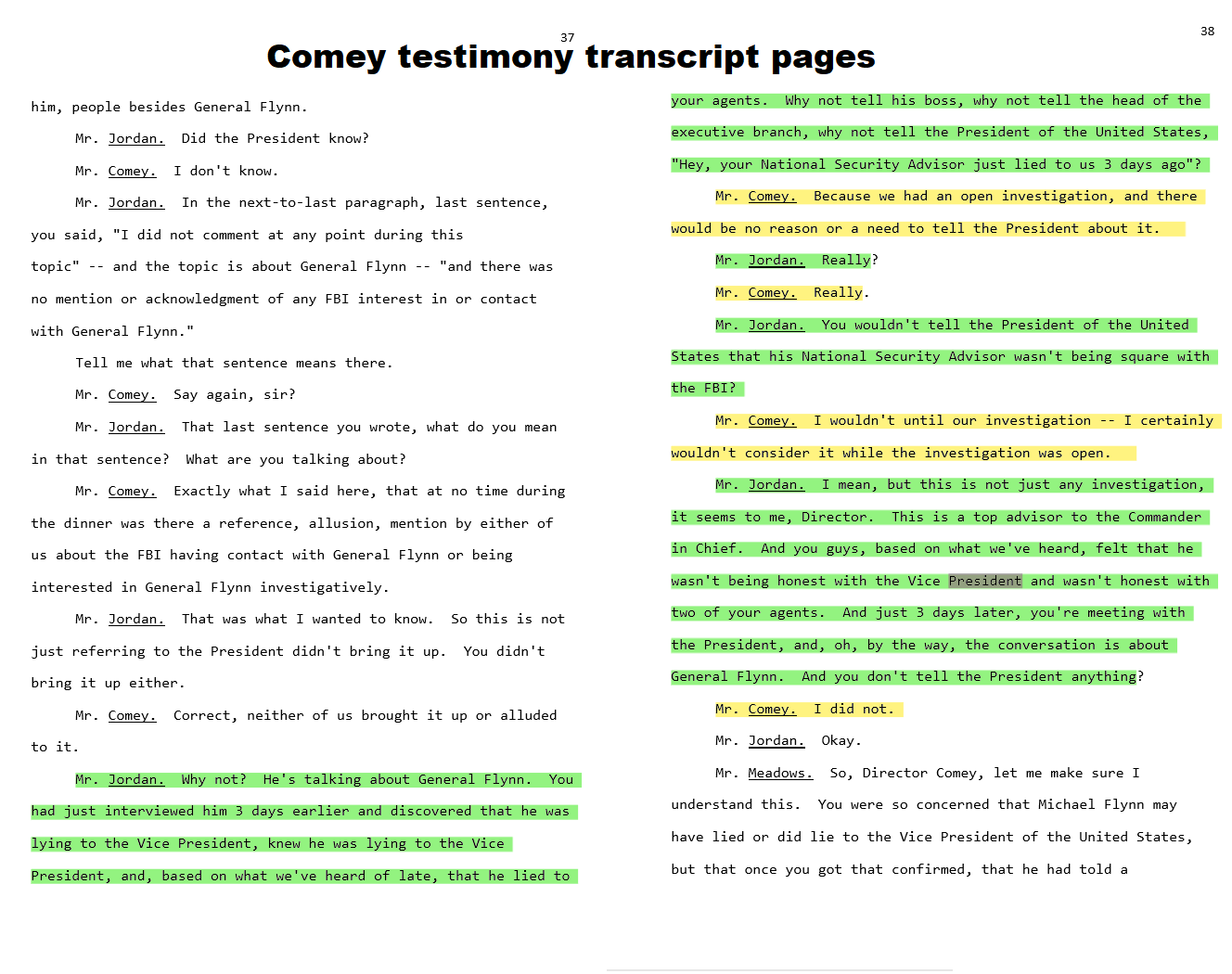 37

Comey testimony transcript pages

him, people besides General Flynn.

Mr. Jordan. Did the President know?

Mr. Comey. I don't know.

Mr. Jordan. In the next-to-last paragraph, last sentence, you said, "I did not comment at any point during this topic" -- and the topic is about General Flynn -- "and there was no mention or acknowledgment of any FBI interest in or contact with General Flynn."

Tell me what that sentence means there.

Mr. Comey. Say again, sir?

Mr. Jordan. That last sentence you wrote, what do you mean in that sentence? What are you talking about?

Mr. Comey. Exactly what I said here, that at no time during the dinner was there a reference, allusion, mention by either of us about the FBI having contact with General Flynn or being interested in General Flynn investigatively.

Mr. Jordan. That was what I wanted to know. So this is not just referring to the President didn't bring it up. You didn't bring it up either.

Mr. Comey. Correct, neither of us brought it up or alluded to it.

Mr. Jordan. Why not? He's talking about General Flynn. You had just interviewed him 3 days earlier and discovered that he was lying to the Vice President, knew he was lying to the Vice President, and, based on what we've heard of late, that he lied to

38

your agents. Why not tell his boss, why not tell the head of the executive branch, why not tell the President of the United States, "Hey, your National Security Advisor just lied to us 3 days ago"?

Mr. Comey. Because we had an open investigation, and there would be no reason or a need to tell the President about it.

Mr. Jordan. Really?

Mr. Comey. Really.

Mr. Jordan. You wouldn't tell the President of the United States that his National Security Advisor wasn't being square with the FBI?

Mr. Comey. I wouldn't until our investigation -- I certainly wouldn't consider it while the investigation was open.

Mr. Jordan. I mean, but this is not just any investigation, it seems to me, Director. This is a top advisor to the Commander in Chief. And you guys, based on what we've heard, felt that he wasn't being honest with the Vice President and wasn't honest with two of your agents. And just 3 days later, you're meeting with the President, and, oh, by the way, the conversation is about General Flynn. And you don't tell the President anything?

Mr. Comey. I did not.

Mr. Jordan. Okay.

Mr. Meadows. So, Director Comey, let me make sure I understand this. You were so concerned that Michael Flynn may have lied or did lie to the Vice President of the United States, but that once you got that confirmed, that he had told a